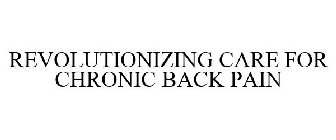 REVOLUTIONIZING CARE FOR CHRONIC BACK PAIN